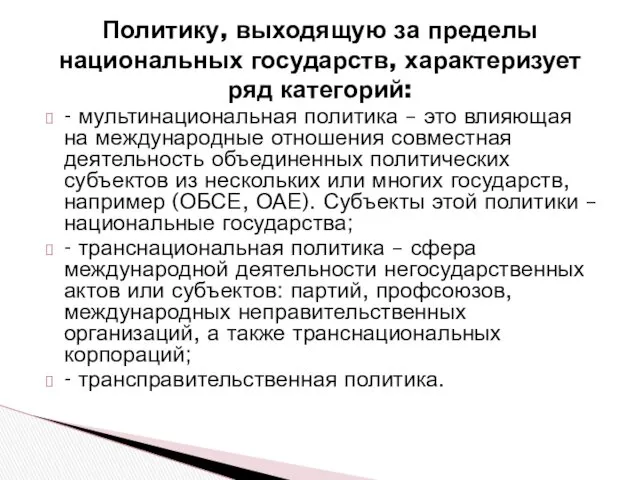 Политику, выходящую за пределы национальных государств, характеризует ряд категорий:

- мультинациональная политика – это влияющая на международные отношения совместная деятельность объединенных политических субъектов из нескольких или многих государств, например (ОБСЕ, ОАЕ). Субъекты этой политики – национальные государства;

- транснациональная политика – сфера международной деятельности негосударственных актов или субъектов: партий, профсоюзов, международных неправительственных организаций, а также транснациональных корпораций;

- трансправительственная политика.